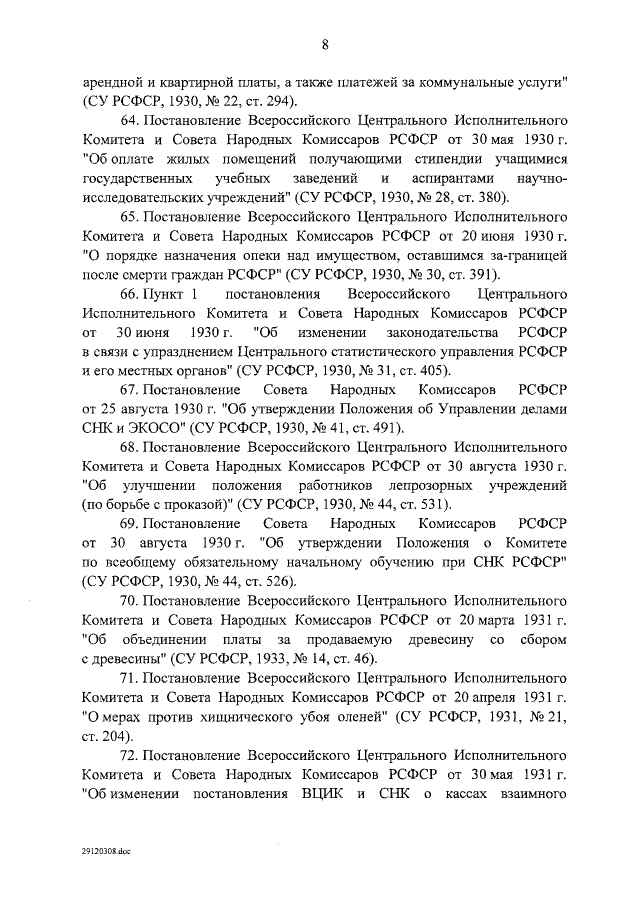 8

арендной и квартирной платы, а также платежей за коммунальные услуги" (СУ РСФСР, 1930, № 22, ст. 294).

64. Постановление Всероссийского Центрального Исполнительного Комитета и Совета Народных Комиссаров РСФСР от 30 мая 1930 г. "Об оплате жилых помещений получающими стипендии учащимися государственных учебных заведений и аспирантами научно-исследовательских учреждений" (СУ РСФСР, 1930, № 28, ст. 380).

65. Постановление Всероссийского Центрального Исполнительного Комитета и Совета Народных Комиссаров РСФСР от 20 июня 1930 г. "О порядке назначения опеки над имуществом, оставшимся за-границей после смерти граждан РСФСР" (СУ РСФСР, 1930, № 30, ст. 391).

66. Пункт 1 постановления Всероссийского Центрального Исполнительного Комитета и Совета Народных Комиссаров РСФСР от 30 июня 1930 г. "Об изменении законодательства РСФСР в связи с упразднением Центрального статистического управления РСФСР и его местных органов" (СУ РСФСР, 1930, № 31, ст. 405).

67. Постановление Совета Народных Комиссаров РСФСР от 25 августа 1930 г. "Об утверждении Положения об Управлении делами СНК и ЭКОСО" (СУ РСФСР, 1930, № 41, ст. 491).

68. Постановление Всероссийского Центрального Исполнительного Комитета и Совета Народных Комиссаров РСФСР от 30 августа 1930 г. "Об улучшении положения работников лепрозорных учреждений (по борьбе с проказой)" (СУ РСФСР, 1930, № 44, ст. 531).

69. Постановление Совета Народных Комиссаров РСФСР от 30 августа 1930 г. "Об утверждении Положения о Комитете по всеобщему обязательному начальному обучению при СНК РСФСР" (СУ РСФСР, 1930, № 44, ст. 526).

70. Постановление Всероссийского Центрального Исполнительного Комитета и Совета Народных Комиссаров РСФСР от 20 марта 1931 г. "Об объединении платы за продаваемую древесину со сбором с древесины" (СУ РСФСР, 1933, № 14, ст. 46).

71. Постановление Всероссийского Центрального Исполнительного Комитета и Совета Народных Комиссаров РСФСР от 20 апреля 1931 г. "О мерах против хищнического убоя оленей" (СУ РСФСР, 1931, № 21, ст. 204).

72. Постановление Всероссийского Центрального Исполнительного Комитета и Совета Народных Комиссаров РСФСР от 30 мая 1931 г. "Об изменении постановления ВЦИК и СНК о кассах взаимного

29120308.doc